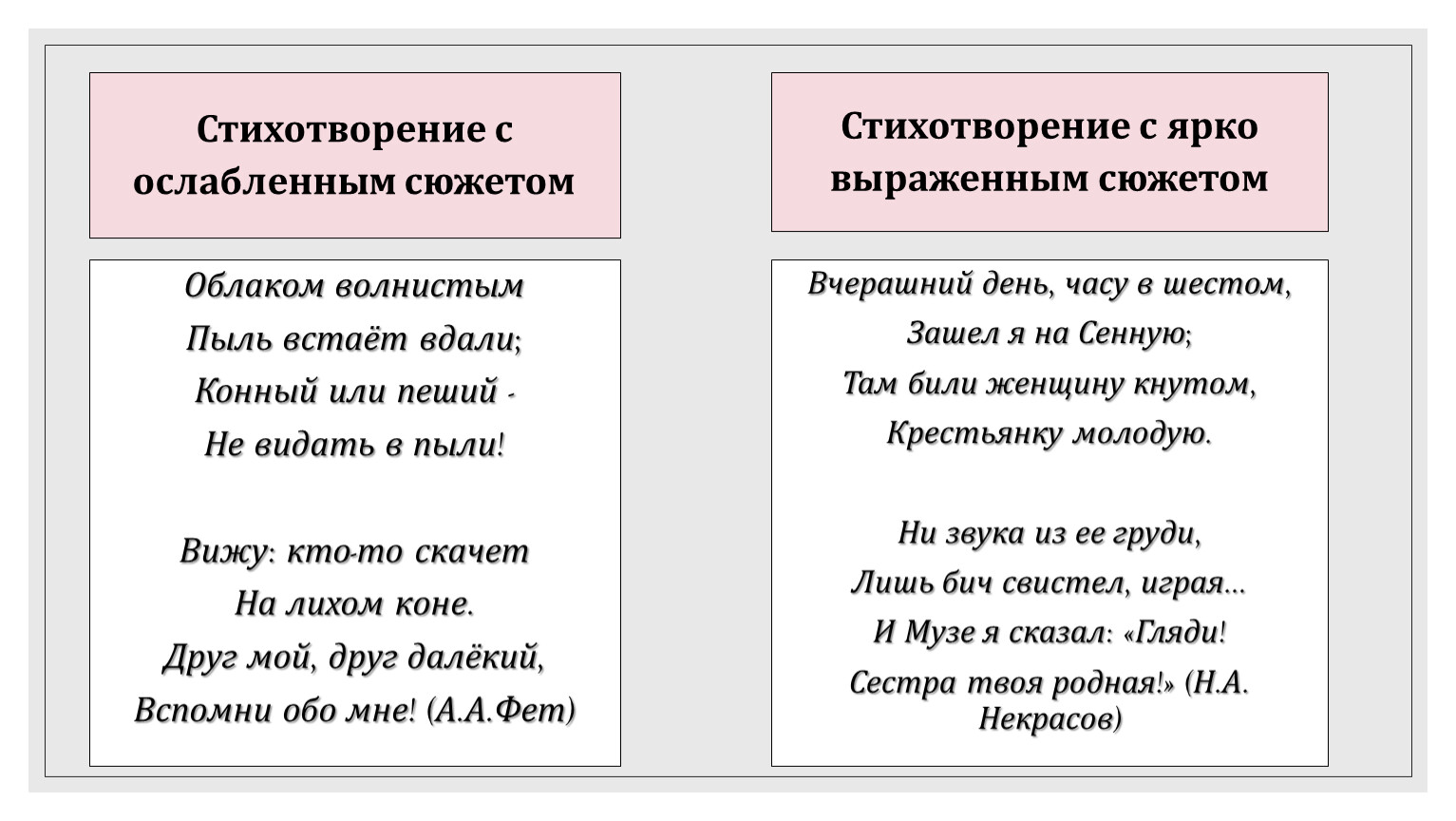 Стихотворение с ослабленным сюжетом

Облаком волнистым
Пыль встаёт вдали;
Конный или пеший -
Не видать в пыли!

Вижу: кто-то скачет
На лихом коне.
Друг мой, друг далёкий,
Вспомни обо мне! (А.А.Фет)

Стихотворение с ярко выраженным сюжетом

Вчерашний день, часу в шестом,
Зашел я на Сенную;
Там били женщину кнутом,
Крестьянку молодую.

Ни звука из ее груди,
Лишь бич свистел, играя...
И Музе я сказал: «Гляди!
Сестра твоя родная!» (Н.А. Некрасов)